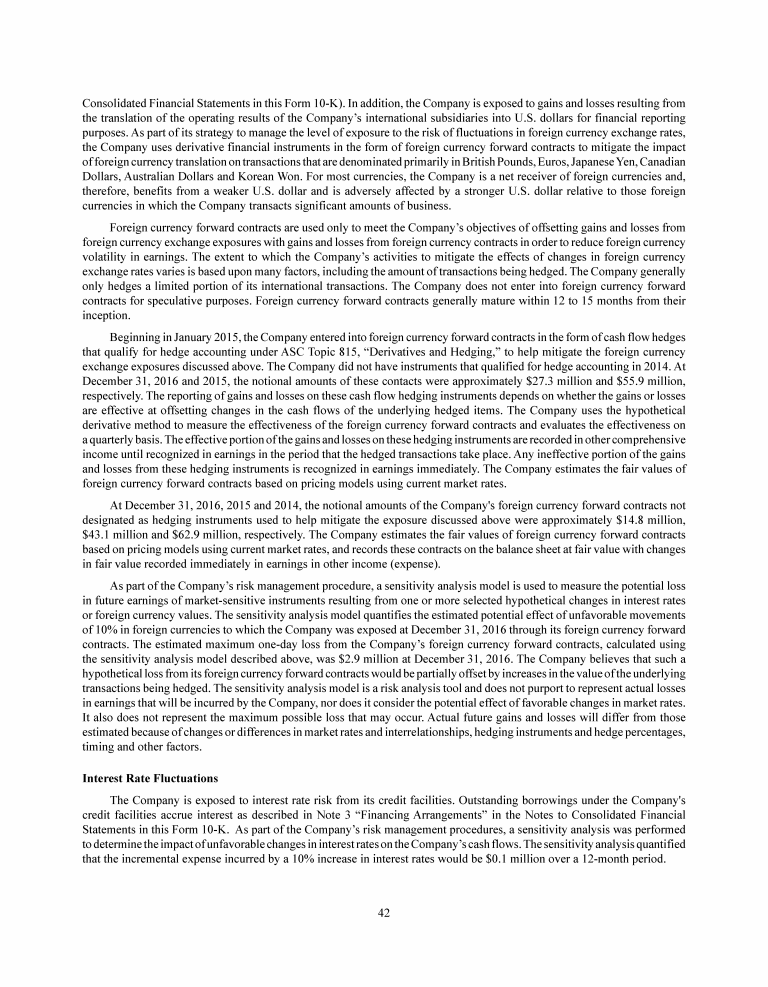 Consolidated Financial Statements in this Form 10-K). In addition, the Company is exposed to gains and losses resulting from the translation of the operating results of the Company's international subsidiaries into U.S. dollars for financial reporting purposes. As part of its strategy to manage the level of exposure to the risk of fluctuations in foreign currency exchange rates, the Company uses derivative financial instruments in the form of foreign currency forward contracts to mitigate the impact of foreign currency translation on transactions that are denominated primarily in British Pounds, Euros, Japanese Yen, Canadian Dollars, Australian Dollars and Korean Won. For most currencies, the Company is a net receiver of foreign currencies and, therefore, benefits from a weaker U.S. dollar and is adversely affected by a stronger U.S. dollar relative to those foreign currencies in which the Company transacts significant amounts of business.

Foreign currency forward contracts are used only to meet the Company's objectives of offsetting gains and losses from foreign currency exchange exposures with gains and losses from foreign currency contracts in order to reduce foreign currency volatility in earnings. The extent to which the Company's activities to mitigate the effects of changes in foreign currency exchange rates varies is based upon many factors, including the amount of transactions being hedged. The Company generally only hedges a limited portion of its international transactions. The Company does not enter into foreign currency forward contracts for speculative purposes. Foreign currency forward contracts generally mature within 12 to 15 months from their inception.

Beginning in January 2015, the Company entered into foreign currency forward contracts in the form of cash flow hedges that qualify for hedge accounting under ASC Topic 815, "Derivatives and Hedging," to help mitigate the foreign currency exchange exposures discussed above. The Company did not have instruments that qualified for hedge accounting in 2014. At December 31, 2016 and 2015, the notional amounts of these contacts were approximately $27.3 million and $55.9 million, respectively. The reporting of gains and losses on these cash flow hedging instruments depends on whether the gains or losses are effective at offsetting changes in the cash flows of the underlying hedged items. The Company uses the hypothetical derivative method to measure the effectiveness of the foreign currency forward contracts and evaluates the effectiveness on a quarterly basis. The effective portion of the gains and losses on these hedging instruments are recorded in other comprehensive income until recognized in earnings in the period that the hedged transactions take place. Any ineffective portion of the gains and losses from these hedging instruments is recognized in earnings immediately. The Company estimates the fair values of foreign currency forward contracts based on pricing models using current market rates.

At December 31, 2016, 2015 and 2014, the notional amounts of the Company's foreign currency forward contracts not designated as hedging instruments used to help mitigate the exposure discussed above were approximately $14.8 million, $43.1 million and $62.9 million, respectively. The Company estimates the fair values of foreign currency forward contracts based on pricing models using current market rates, and records these contracts on the balance sheet at fair value with changes in fair value recorded immediately in earnings in other income (expense).

As part of the Company's risk management procedure, a sensitivity analysis model is used to measure the potential loss in future earnings of market-sensitive instruments resulting from one or more selected hypothetical changes in interest rates or foreign currency values. The sensitivity analysis model quantifies the estimated potential effect of unfavorable movements of 10% in foreign currencies to which the Company was exposed at December 31, 2016 through its foreign currency forward contracts. The estimated maximum one-day loss from the Company's foreign currency forward contracts, calculated using the sensitivity analysis model described above, was $2.9 million at December 31, 2016. The Company believes that such a hypothetical loss from its foreign currency forward contracts would be partially offset by increases in the value of the underlying transactions being hedged. The sensitivity analysis model is a risk analysis tool and does not purport to represent actual losses in earnings that will be incurred by the Company, nor does it consider the potential effect of favorable changes in market rates. It also does not represent the maximum possible loss that may occur. Actual future gains and losses will differ from those estimated because of changes or differences in market rates and interrelationships, hedging instruments and hedge percentages, timing and other factors.

Interest Rate Fluctuations

The Company is exposed to interest rate risk from its credit facilities. Outstanding borrowings under the Company's credit facilities accrue interest as described in Note 3 "Financing Arrangements" in the Notes to Consolidated Financial Statements in this Form 10-K. As part of the Company's risk management procedures, a sensitivity analysis was performed to determine the impact of unfavorable changes in interest rates on the Company's cash flows. The sensitivity analysis quantified that the incremental expense incurred by a 10% increase in interest rates would be $0.1 million over a 12-month period.

42